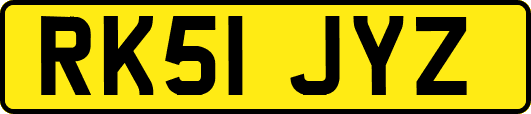 RK51 JYZ